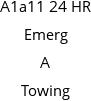 A1a11 24 HR
Emerg
A
Towing